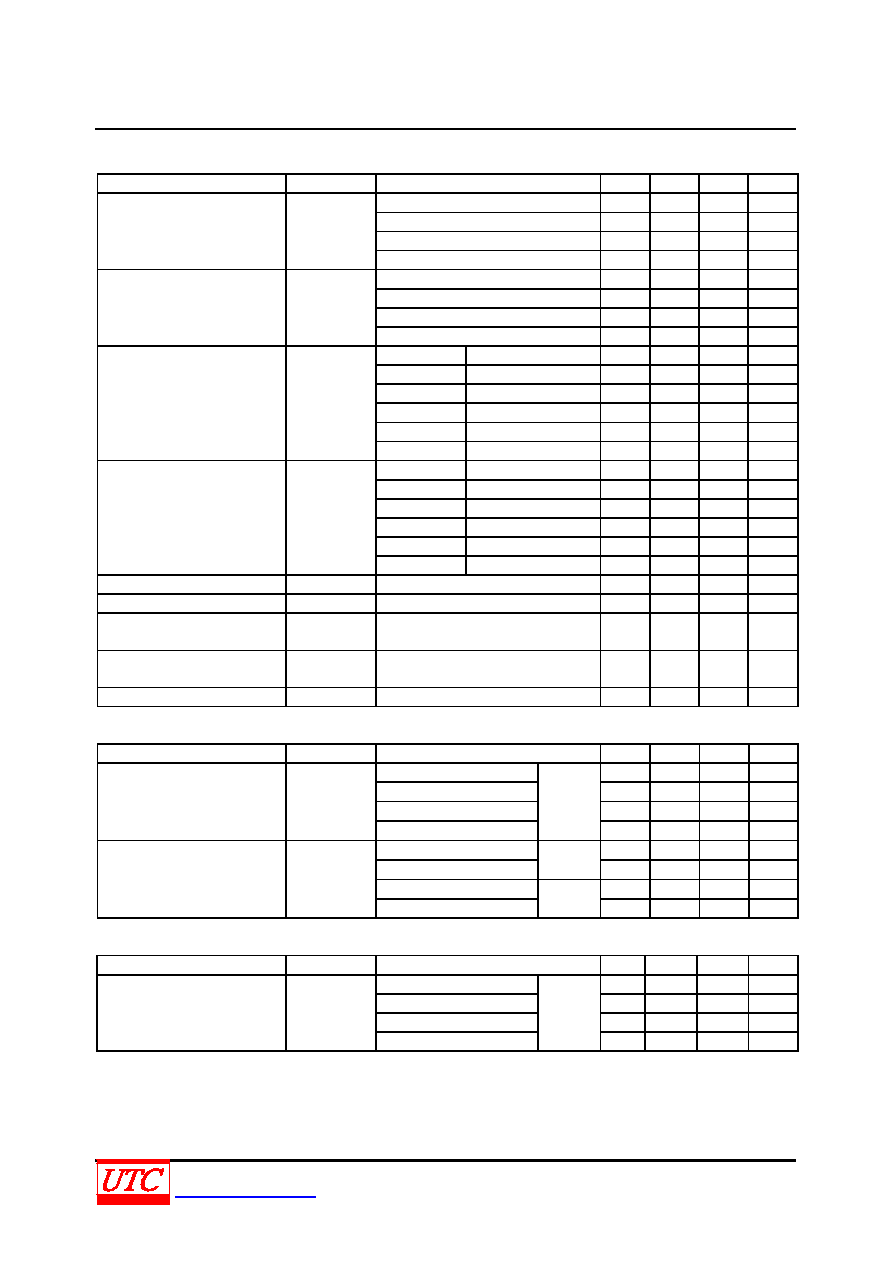 UTC